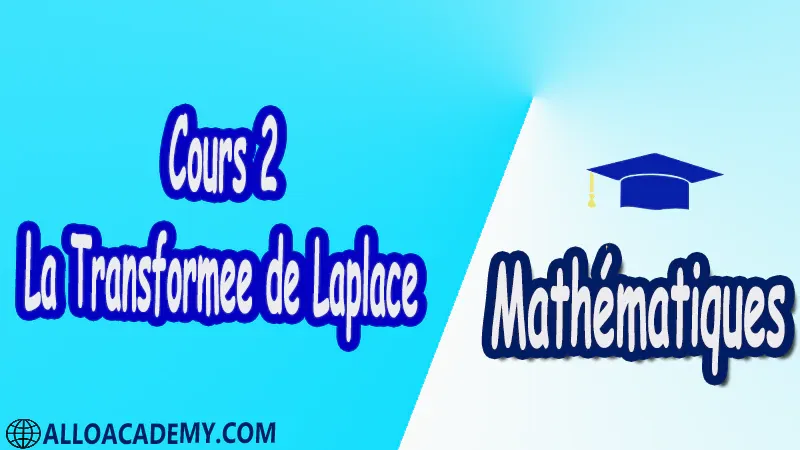 Cours 2
La Transformee de Laplace

Mathématiques

ALLOACADEMY.COM